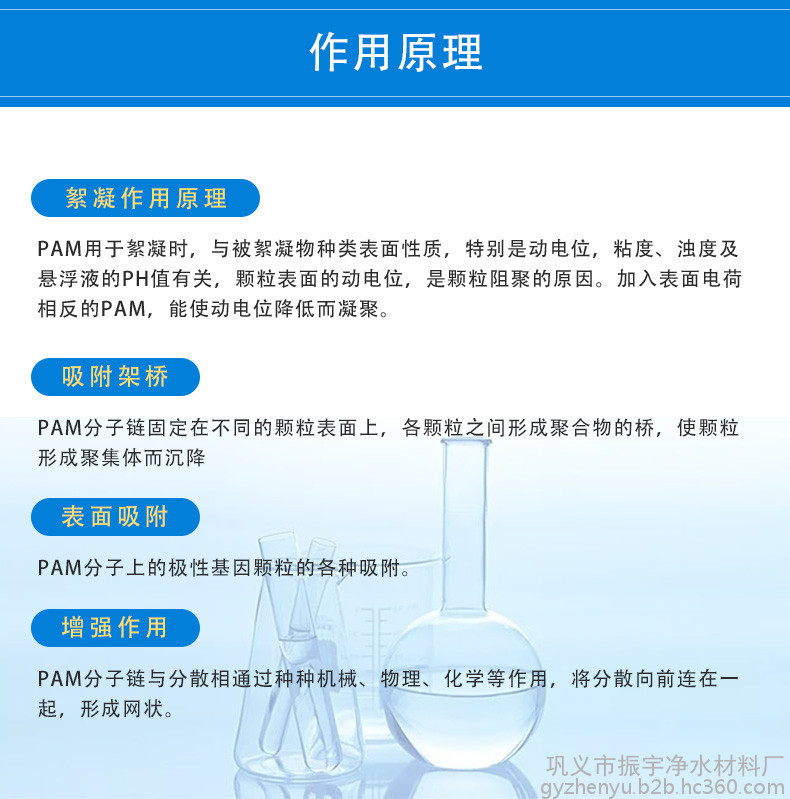 作用原理

絮凝作用原理

PAM用于絮凝时，与被絮凝物种类表面性质，特别是动电位，粘度、浊度及悬浮液的PH值有关，颗粒表面的动电位，是颗粒阻聚的原因。加入表面电荷相反的PAM，能使动电位降低而凝聚。

吸附架桥

PAM分子链固定在不同的颗粒表面上，各颗粒之间形成聚合物的桥，使颗粒形成聚集体而沉降

表面吸附

PAM分子上的极性基因颗粒的各种吸附。

增强作用

PAM分子链与分散相通过种种机械、物理、化学等作用，将分散向前连在一起，形成网状。

巩义市振宇净水材料厂
gyzhenyu.b2b.hc360.com